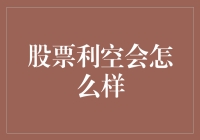 股票利空会怎么样